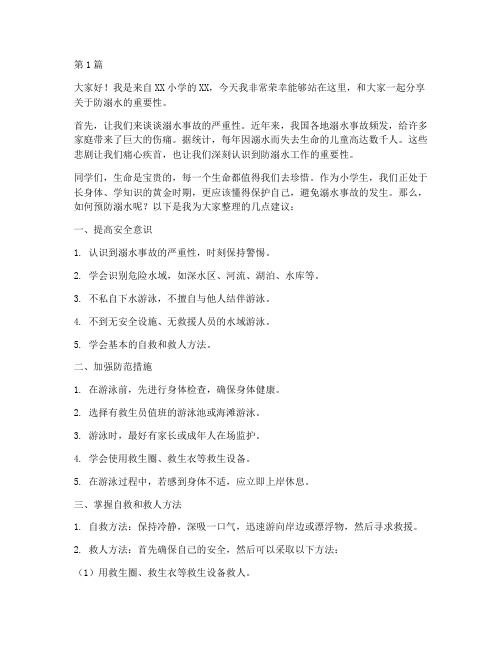 第1篇

大家好！我是来自XX小学的XX，今天我非常荣幸能够站在这里，和大家一起分享关于防溺水的重要性。

首先，让我们来谈谈溺水事故的严重性。近年来，我国各地溺水事故频发，给许多家庭带来了巨大的伤痛。据统计，每年因溺水而失去生命的儿童高达数千人。这些悲剧让我们痛心疾首，也让我们深刻认识到防溺水工作的重要性。

同学们，生命是宝贵的，每一个生命都值得我们去珍惜。作为小学生，我们正处于长身体、学知识的黄金时期，更应该懂得保护自己，避免溺水事故的发生。那么，如何预防溺水呢？以下是我为大家整理的几点建议：

一、提高安全意识

1. 认识到溺水事故的严重性，时刻保持警惕。

2. 学会识别危险水域，如深水区、河流、湖泊、水库等。

3. 不私自下水游泳，不擅自与他人结伴游泳。

4. 不到无安全设施、无救援人员的水域游泳。

5. 学会基本的自救和救人方法。

二、加强防范措施

1. 在游泳前，先进行身体检查，确保身体健康。

2. 选择有救生员值班的游泳池或海滩游泳。

3. 游泳时，最好有家长或成年人在场监护。

4. 学会使用救生圈、救生衣等救生设备。

5. 在游泳过程中，若感到身体不适，应立即上岸休息。

三、掌握自救和救人方法

1. 自救方法：保持冷静，深吸一口气，迅速游向岸边或漂浮物，然后寻求救援。

2. 救人方法：首先确保自己的安全，然后可以采取以下方法：

（1）用救生圈、救生衣等救生设备救人。